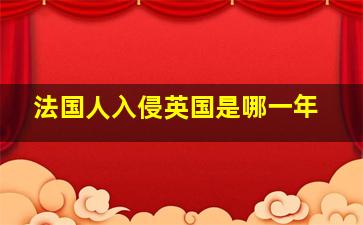 法国人入侵英国是哪一年